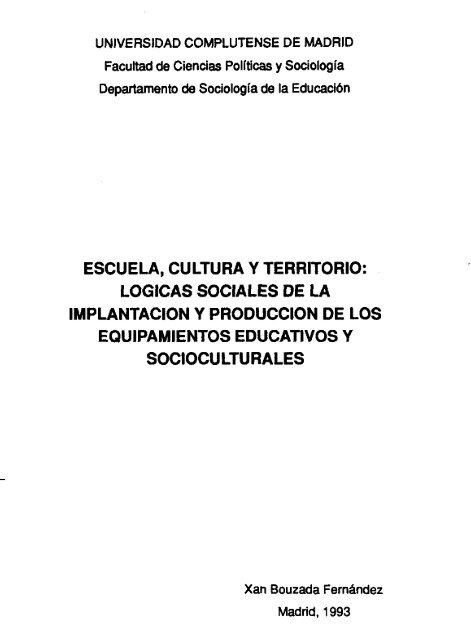 UNIVERSIDAD COMPLUTENSE DE MADRID
Facultad de Ciencias Políticas y Sociología
Departamento de Sociología de la Educación

ESCUELA, CULTURA Y TERRITORIO: LOGICAS SOCIALES DE LA IMPLANTACION Y PRODUCCION DE LOS EQUIPAMIENTOS EDUCATIVOS Y SOCIOCULTURALES

Xan Bouzada Fernández
Madrid, 1993